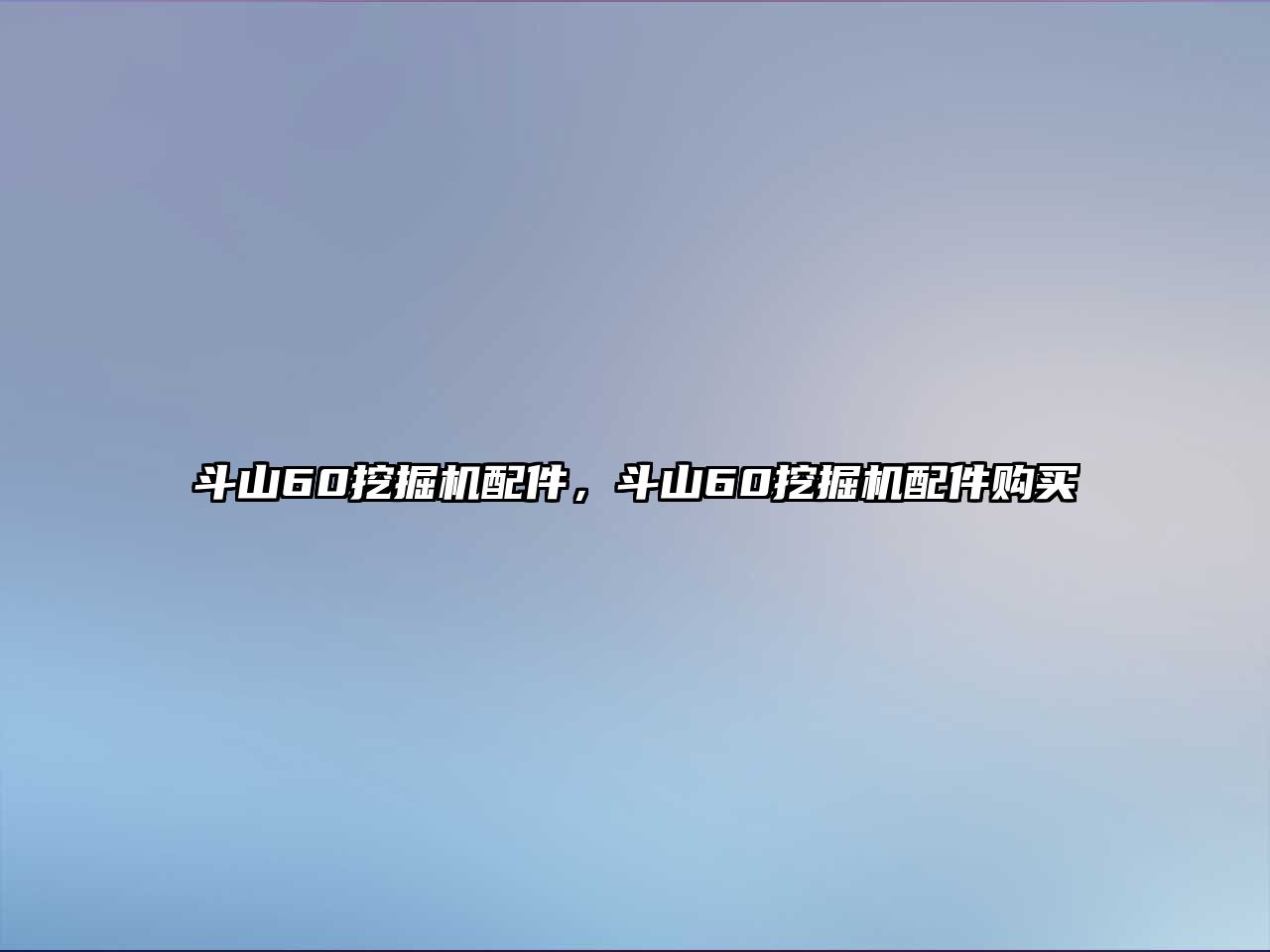 斗山60挖掘机配件，斗山60挖掘机配件购买